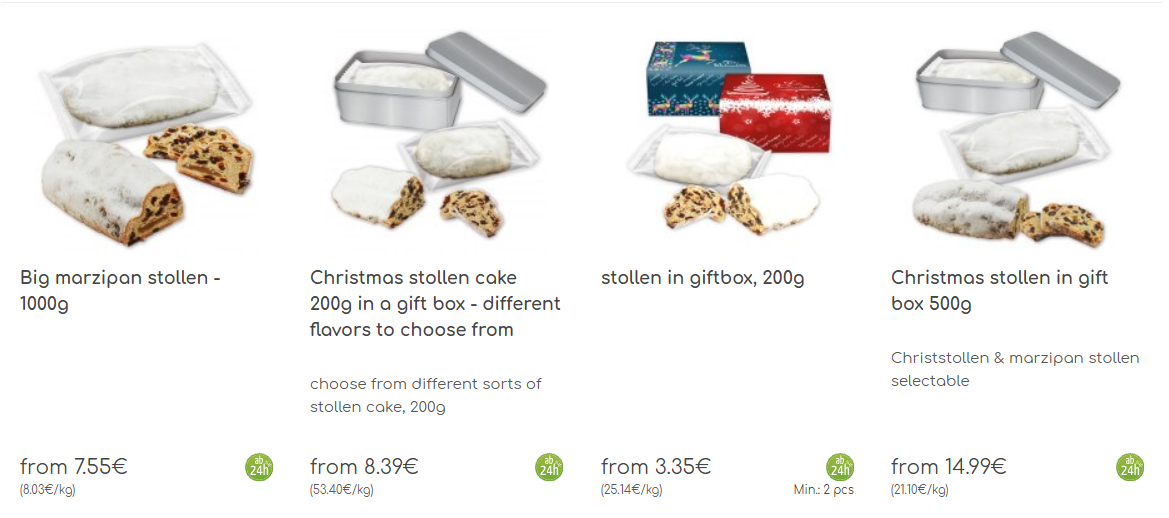 Big marzipan stollen - 1000g

from 7.55€
(8.03€/kg)

ab 24h

Christmas stollen cake 200g in a gift box - different flavors to choose from

choose from different sorts of stollen cake, 200g

from 8.39€
(53.40€/kg)

ab 24h

stollen in giftbox, 200g

from 3.35€
(25.14€/kg)

ab 24h

Min.: 2 pcs

Christmas stollen in gift box 500g

Christstollen & marzipan stollen selectable

from 14.99€
(21.10€/kg)

ab 24h